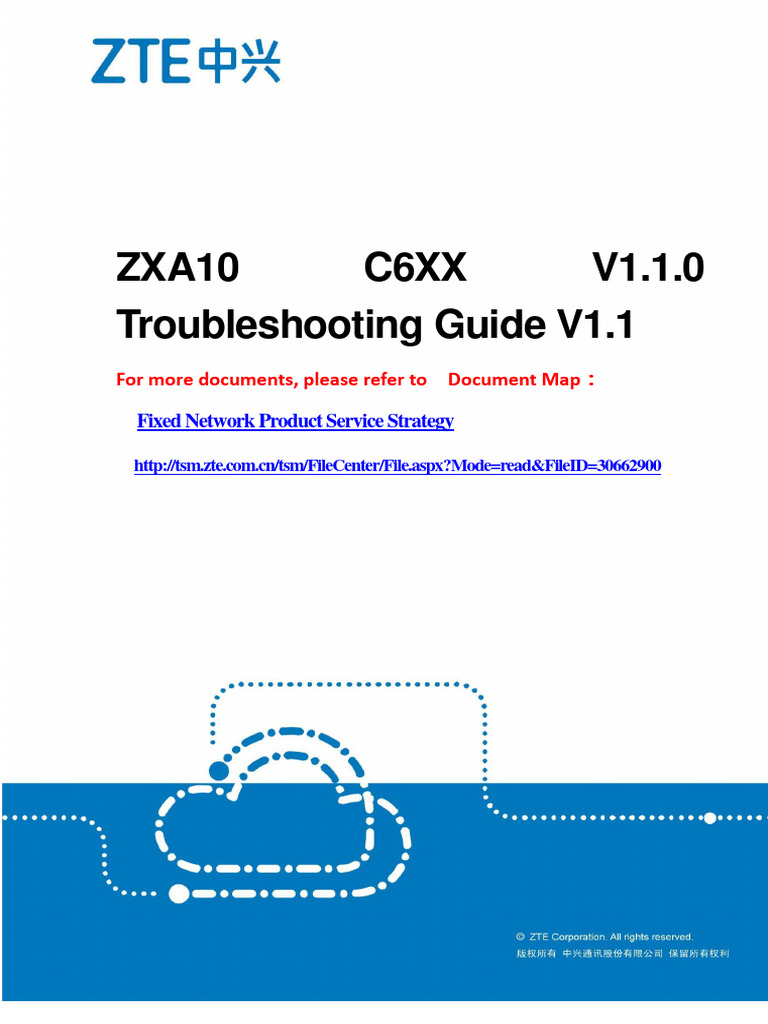 ZTE中兴

ZXA10 C6XX V1.1.0 Troubleshooting Guide V1.1

For more documents, please refer to Document Map：

Fixed Network Product Service Strategy

http://tsm.zte.com.cn/tsm/FileCenter/File.aspx?Mode=read&FileID=30662900

© ZTE Corporation. All rights reserved.
版权所有 中兴通讯股份有限公司 保留所有权利